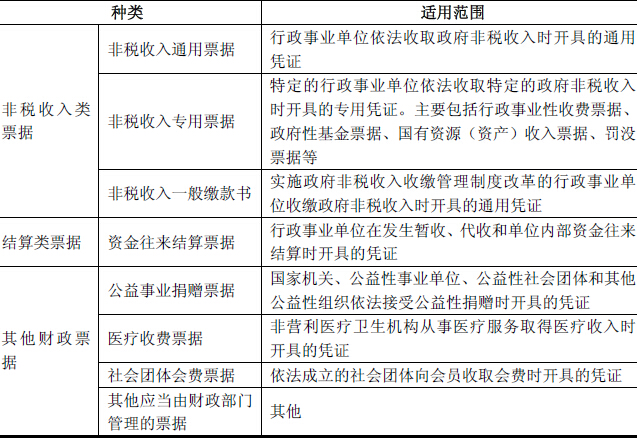 | 种类 | | 适用范围 |
|---|---|---|
| 非税收入类票据 | 非税收入通用票据 | 行政事业单位依法收取政府非税收入时开具的通用凭证 |
| | 非税收入专用票据 | 特定的行政事业单位依法收取特定的政府非税收入时开具的专用凭证。主要包括行政事业性收费票据、政府性基金票据、国有资源（资产）收入票据、罚没票据等 |
| | 非税收入一般缴款书 | 实施政府非税收入收缴管理制度改革的行政事业单位收缴政府非税收入时开具的通用凭证 |
| 结算类票据 | 资金往来结算票据 | 行政事业单位在发生暂收、代收和单位内部资金往来结算时开具的凭证 |
| 其他财政票据 | 公益事业捐赠票据 | 国家机关、公益性事业单位、公益性社会团体和其他公益性组织依法接受公益性捐赠时开具的凭证 |
| | 医疗收费票据 | 非营利医疗卫生机构从事医疗服务取得医疗收入时开具的凭证 |
| | 社会团体会费票据 | 依法成立的社会团体向会员收取会费时开具的凭证 |
| | 其他应当由财政部门管理的票据 | 其他 |